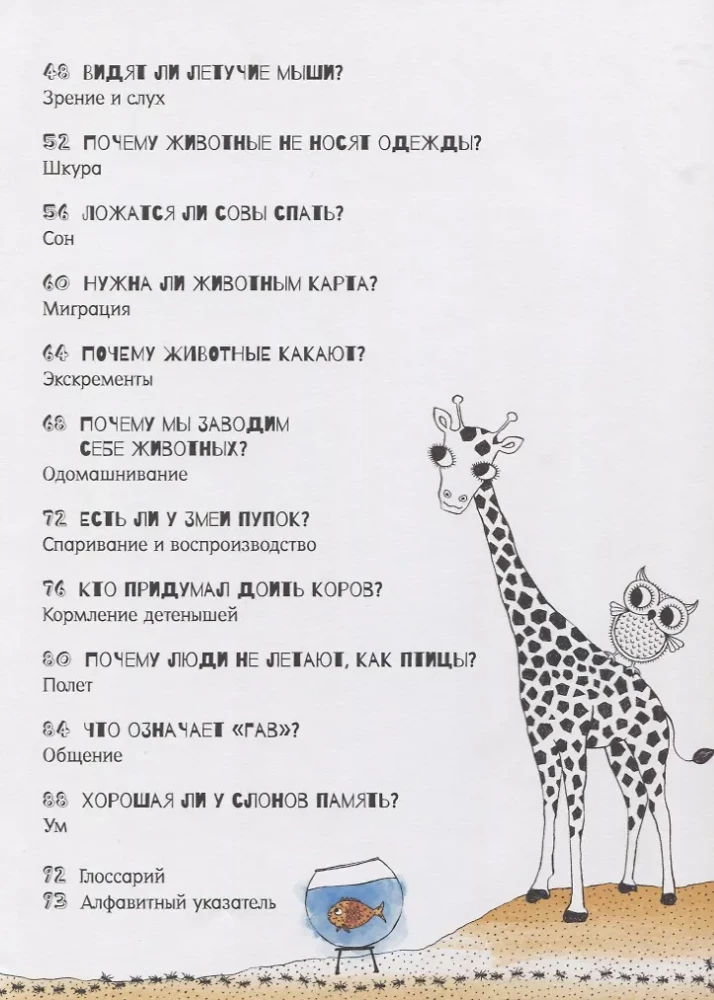 48 ВИДЯТ ЛИ ЛЕТУЧИЕ МЫШИ?
Зрение и слух

52 ПОЧЕМУ ЖИВОТНЫЕ НЕ НОСЯТ ОДЕЖДЫ?
Шкура

56 ЛОЖАТСЯ ЛИ СОВЫ СПАТЬ?
Сон

60 НУЖНА ЛИ ЖИВОТНЫМ КАРТА?
Миграция

64 ПОЧЕМУ ЖИВОТНЫЕ КАКАЮТ?
Экскременты

68 ПОЧЕМУ МЫ ЗАВОДИМ СЕБЕ ЖИВОТНЫХ?
Одомашнивание

72 ЕСТЬ ЛИ У ЗМЕИ ПУПОК?
Спаривание и воспроизводство

76 КТО ПРИДУМАЛ ДОИТЬ КОРОВ?
Кормление детенышей

80 ПОЧЕМУ ЛЮДИ НЕ ЛЕТАЮТ, КАК ПТИЦЫ?
Полет

84 ЧТО ОЗНАЧАЕТ «ГАВ»?
Общение

88 ХОРОШАЯ ЛИ У СЛОНОВ ПАМЯТЬ?
Ум

92 Глоссарий
93 Алфавитный указатель